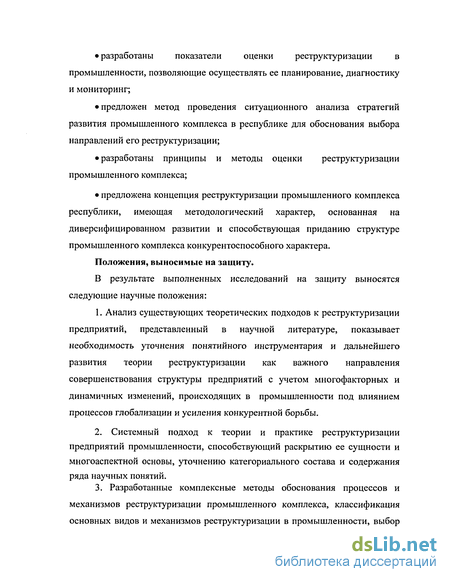 • разработаны показатели оценки реструктуризации в промышленности, позволяющие осуществлять ее планирование, диагностику и мониторинг;

• предложен метод проведения ситуационного анализа стратегий развития промышленного комплекса в республике для обоснования выбора направлений его реструктуризации;

• разработаны принципы и методы оценки реструктуризации промышленного комплекса;

• предложена концепция реструктуризации промышленного комплекса республики, имеющая методологический характер, основанная на диверсифицированном развитии и способствующая приданию структуре промышленного комплекса конкурентоспособного характера.

Положения, выносимые на защиту.

В результате выполненных исследований на защиту выносятся следующие научные положения:

1. Анализ существующих теоретических подходов к реструктуризации предприятий, представленный в научной литературе, показывает необходимость уточнения понятийного инструментария и дальнейшего развития теории реструктуризации как важного направления совершенствования структуры предприятий с учетом многофакторных и динамичных изменений, происходящих в промышленности под влиянием процессов глобализации и усиления конкурентной борьбы.

2. Системный подход к теории и практике реструктуризации предприятий промышленности, способствующий раскрытию ее сущности и многоаспектной основы, уточнению категориального состава и содержания ряда научных понятий.

3. Разработанные комплексные методы обоснования процессов и механизмов реструктуризации промышленного комплекса, классификация основных видов и механизмов реструктуризации в промышленности, выбор

dsLib.net
библиотека диссертаций